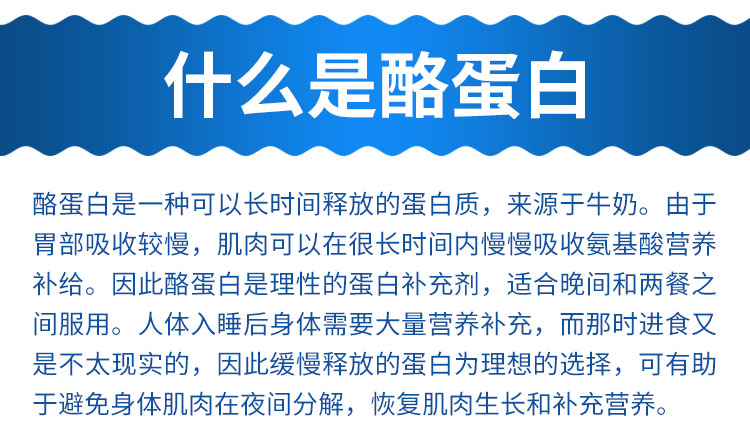 什么是酪蛋白

酪蛋白是一种可以长时间释放的蛋白质，来源于牛奶。由于胃部吸收较慢，肌肉可以在很长时间内慢慢吸收氨基酸营养补给。因此酪蛋白是理性的蛋白补充剂，适合晚间和两餐之间服用。人体入睡后身体需要大量营养补充，而那时进食又是不太现实的，因此缓慢释放的蛋白为理想的选择，可有助于避免身体肌肉在夜间分解，恢复肌肉生长和补充营养。